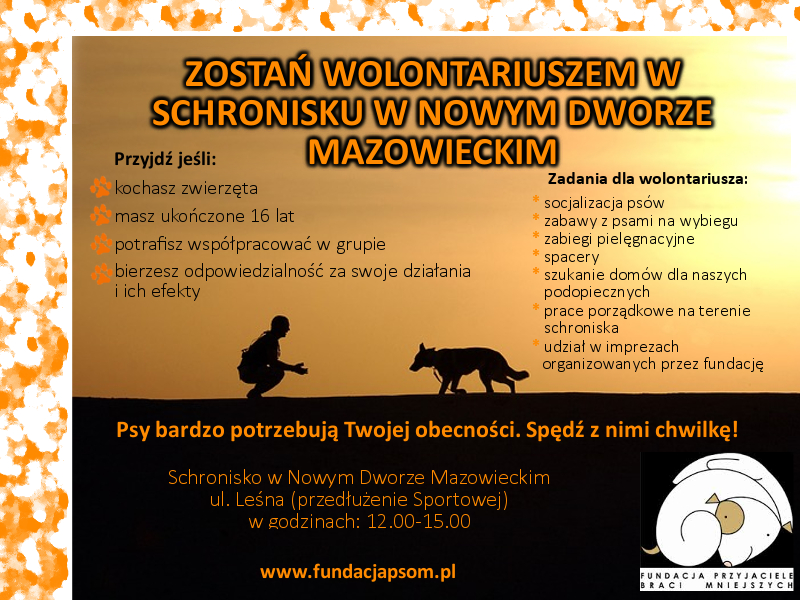 ZOSTAŃ WOLONTARIUSZEM W SCHRONISKU W NOWYM DWORZE MAZOWIECKIM

Przyjdź jeśli:
kochasz zwierzęta
masz ukończone 16 lat
potrafisz współpracować w grupie
bierzesz odpowiedzialność za swoje działania i ich efekty

Zadania dla wolontariusza:
* socjalizacja psów
* zabawy z psami na wybiegu
* zabiegi pielęgnacyjne
* spacery
* szukanie domów dla naszych podopiecznych
* prace porządkowe na terenie schroniska
* udział w imprezach organizowanych przez fundację

Psy bardzo potrzebują Twojej obecności. Spędź z nimi chwilkę!

Schronisko w Nowym Dworze Mazowieckim
ul. Leśna (przedłużenie Sportowej)
w godzinach: 12.00-15.00

www.fundacjapsom.pl

FUNDACJA PRZYJACIELE BRACI MNIEJSZYCH